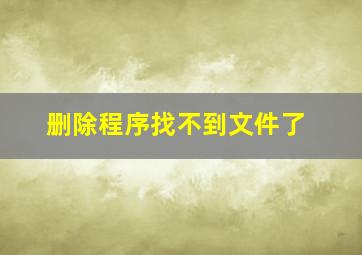 删除程序找不到文件了